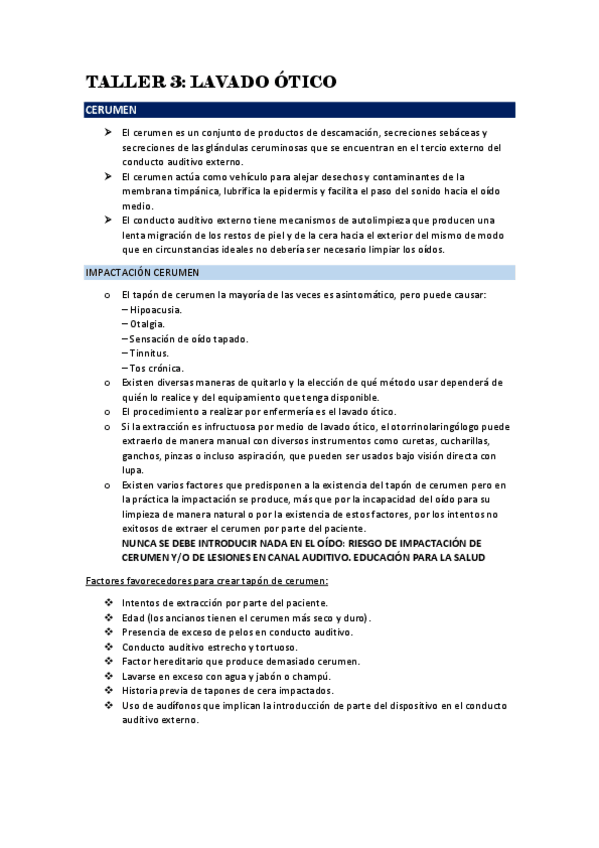 TALLER 3: LAVADO ÓTICO

CERUMEN

➤ El cerumen es un conjunto de productos de descamación, secreciones sebáceas y secreciones de las glándulas ceruminosas que se encuentran en el tercio externo del conducto auditivo externo.
➤ El cerumen actúa como vehículo para alejar desechos y contaminantes de la membrana timpánica, lubrifica la epidermis y facilita el paso del sonido hacia el oído medio.
➤ El conducto auditivo externo tiene mecanismos de autolimpieza que producen una lenta migración de los restos de piel y de la cera hacia el exterior del mismo de modo que en circunstancias ideales no debería ser necesario limpiar los oídos.

IMPACTACIÓN CERUMEN

o El tapón de cerumen la mayoría de las veces es asintomático, pero puede causar:
– Hipoacusia.
– Otalgia.
– Sensación de oído tapado.
– Tinnitus.
– Tos crónica.
o Existen diversas maneras de quitarlo y la elección de qué método usar dependerá de quién lo realice y del equipamiento que tenga disponible.
o El procedimiento a realizar por enfermería es el lavado ótico.
o Si la extracción es infructuosa por medio de lavado ótico, el otorrinolaringólogo puede extraerlo de manera manual con diversos instrumentos como curetas, cucharillas, ganchos, pinzas o incluso aspiración, que pueden ser usados bajo visión directa con lupa.
o Existen varios factores que predisponen a la existencia del tapón de cerumen pero en la práctica la impactación se produce, más que por la incapacidad del oído para su limpieza de manera natural o por la existencia de estos factores, por los intentos no exitosos de extraer el cerumen por parte del paciente.
NUNCA SE DEBE INTRODUCIR NADA EN EL OÍDO: RIESGO DE IMPACTACIÓN DE CERUMEN Y/O DE LESIONES EN CANAL AUDITIVO. EDUCACIÓN PARA LA SALUD

Factores favorecedores para crear tapón de cerumen:

❖ Intentos de extracción por parte del paciente.
❖ Edad (los ancianos tienen el cerumen más seco y duro).
❖ Presencia de exceso de pelos en conducto auditivo.
❖ Conducto auditivo estrecho y tortuoso.
❖ Factor hereditario que produce demasiado cerumen.
❖ Lavarse en exceso con agua y jabón o champú.
❖ Historia previa de tapones de cera impactados.
❖ Uso de audífonos que implican la introducción de parte del dispositivo en el conducto auditivo externo.